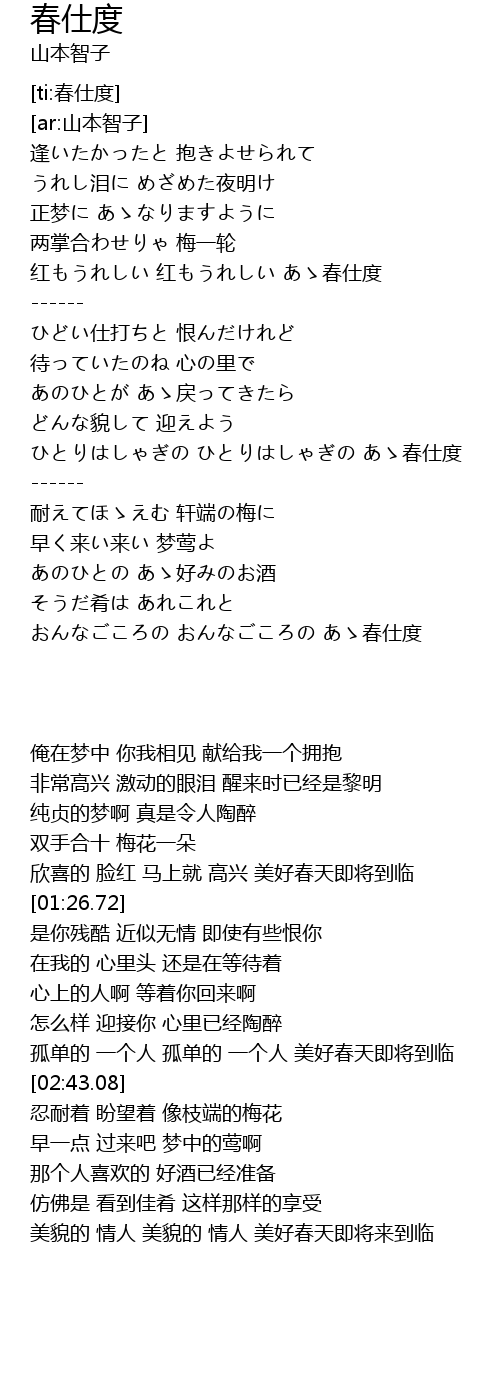 春仕度
山本智子

[ti:春仕度]
[ar:山本智子]
逢いたかったと 抱きよせられて
うれし泪に めざめた夜明け
正梦に あゝなりますように
两掌合わせりゃ 梅一轮
红もうれしい 红もうれしい あゝ春仕度
------
ひどい仕打ちと 恨んだけれど
待っていたのね 心の里で
あのひとが あゝ戻ってきたら
どんな貌して 迎えよう
ひとりはしゃぎの ひとりはしゃぎの あゝ春仕度
------
耐えてほゝえむ 轩端の梅に
早く来い来い 梦莺よ
あのひとの あゝ好みのお酒
そうだ肴は あれこれと
おんなごころの おんなごころの あゝ春仕度

俺在梦中 你我相见 献给我一个拥抱
非常高兴 激动的眼泪 醒来时已经是黎明
纯贞的梦啊 真是令人陶醉
双手合十 梅花一朵
欣喜的 脸红 马上就 高兴 美好春天即将到临
[01:26.72]
是你残酷 近似无情 即使有些恨你
在我的 心里头 还是在等待着
心上的人啊 等着你回来啊
怎么样 迎接你 心里已经陶醉
孤单的 一个人 孤单的 一个人 美好春天即将到临
[02:43.08]
忍耐着 盼望着 像枝端的梅花
早一点 过来吧 梦中的莺啊
那个人喜欢的 好酒已经准备
仿佛是 看到佳肴 这样那样的享受
美貌的 情人 美貌的 情人 美好春天即将来到临